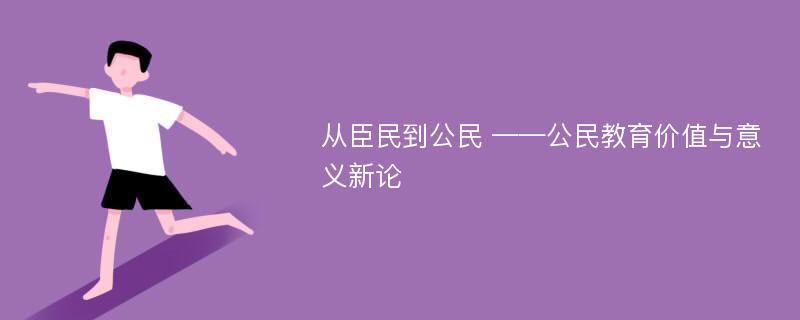 从臣民到公民 ——公民教育价值与意义新论